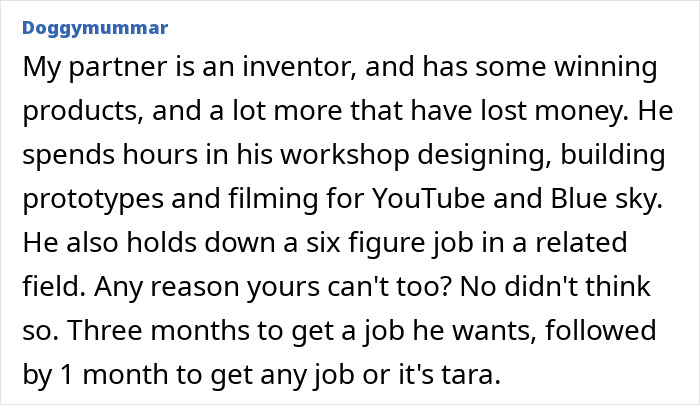 Doggymummar

My partner is an inventor, and has some winning products, and a lot more that have lost money. He spends hours in his workshop designing, building prototypes and filming for YouTube and Blue sky. He also holds down a six figure job in a related field. Any reason yours can't too? No didn't think so. Three months to get a job he wants, followed by 1 month to get any job or it's tara.